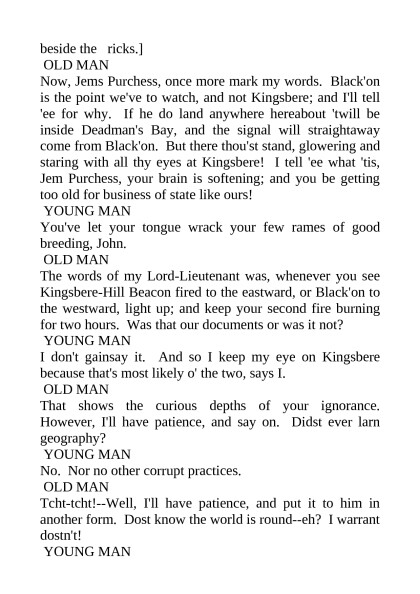 beside the ricks.]

OLD MAN

Now, Jems Purchess, once more mark my words. Black'on is the point we've to watch, and not Kingsbere; and I'll tell 'ee for why. If he do land anywhere hereabout 'twill be inside Deadman's Bay, and the signal will straightaway come from Black'on. But there thou'st stand, glowering and staring with all thy eyes at Kingsbere! I tell 'ee what 'tis, Jem Purchess, your brain is softening; and you be getting too old for business of state like ours!

YOUNG MAN

You've let your tongue wrack your few rames of good breeding, John.

OLD MAN

The words of my Lord-Lieutenant was, whenever you see Kingsbere-Hill Beacon fired to the eastward, or Black'on to the westward, light up; and keep your second fire burning for two hours. Was that our documents or was it not?

YOUNG MAN

I don't gainsay it. And so I keep my eye on Kingsbere because that's most likely o' the two, says I.

OLD MAN

That shows the curious depths of your ignorance. However, I'll have patience, and say on. Didst ever larn geography?

YOUNG MAN

No. Nor no other corrupt practices.

OLD MAN

Tcht-tcht!--Well, I'll have patience, and put it to him in another form. Dost know the world is round--eh? I warrant dostn't!

YOUNG MAN